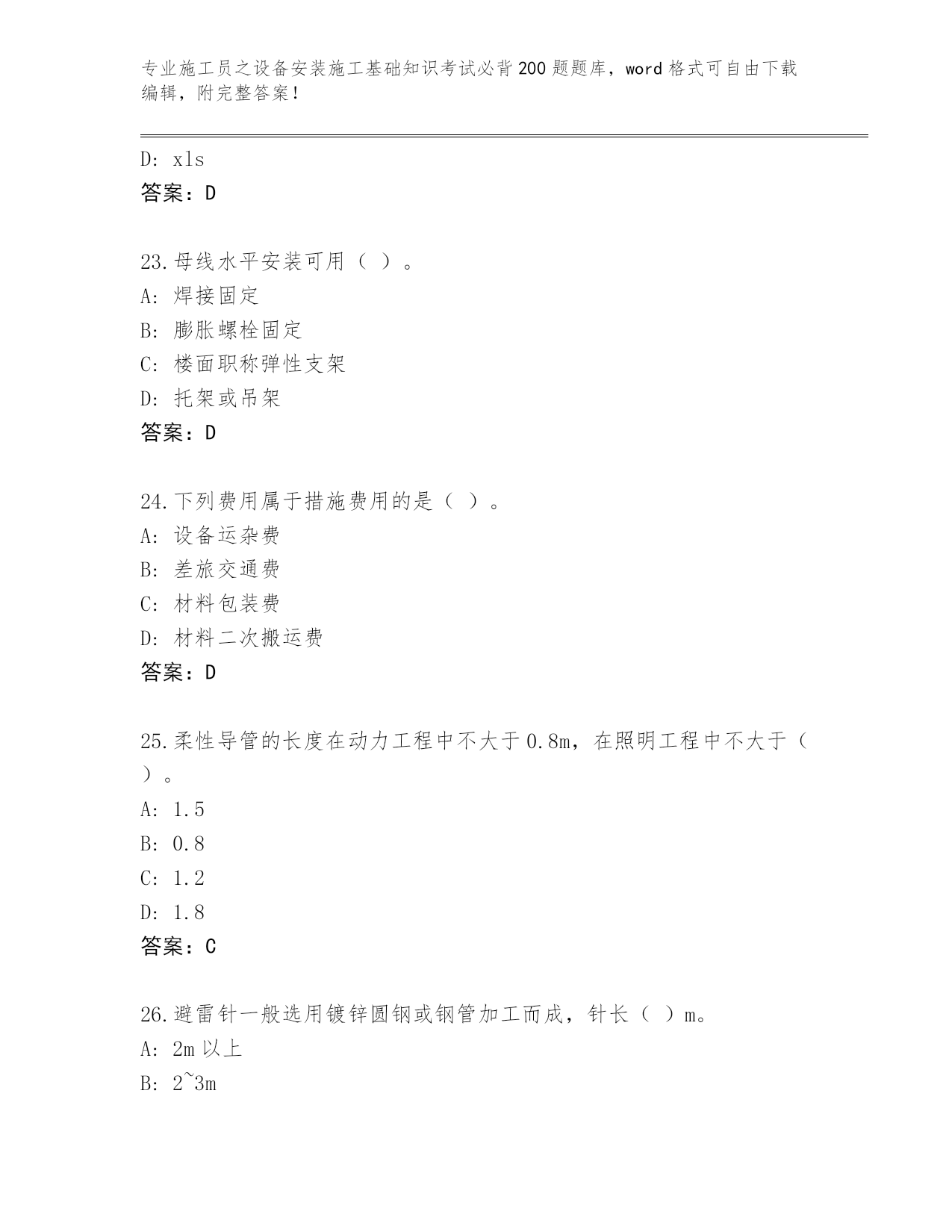 专业施工员之设备安装施工基础知识考试必背200题题库，word格式可自由下载编辑，附完整答案！

D: xls
答案：D

23.母线水平安装可用（ ）。
A: 焊接固定
B: 膨胀螺栓固定
C: 楼面职称弹性支架
D: 托架或吊架
答案：D

24.下列费用属于措施费用的是（ ）。
A: 设备运杂费
B: 差旅交通费
C: 材料包装费
D: 材料二次搬运费
答案：D

25.柔性导管的长度在动力工程中不大于0.8m，在照明工程中不大于（ ）。
A: 1.5
B: 0.8
C: 1.2
D: 1.8
答案：C

26.避雷针一般选用镀锌圆钢或钢管加工而成，针长（ ）m。
A: 2m以上
B: 2~3m